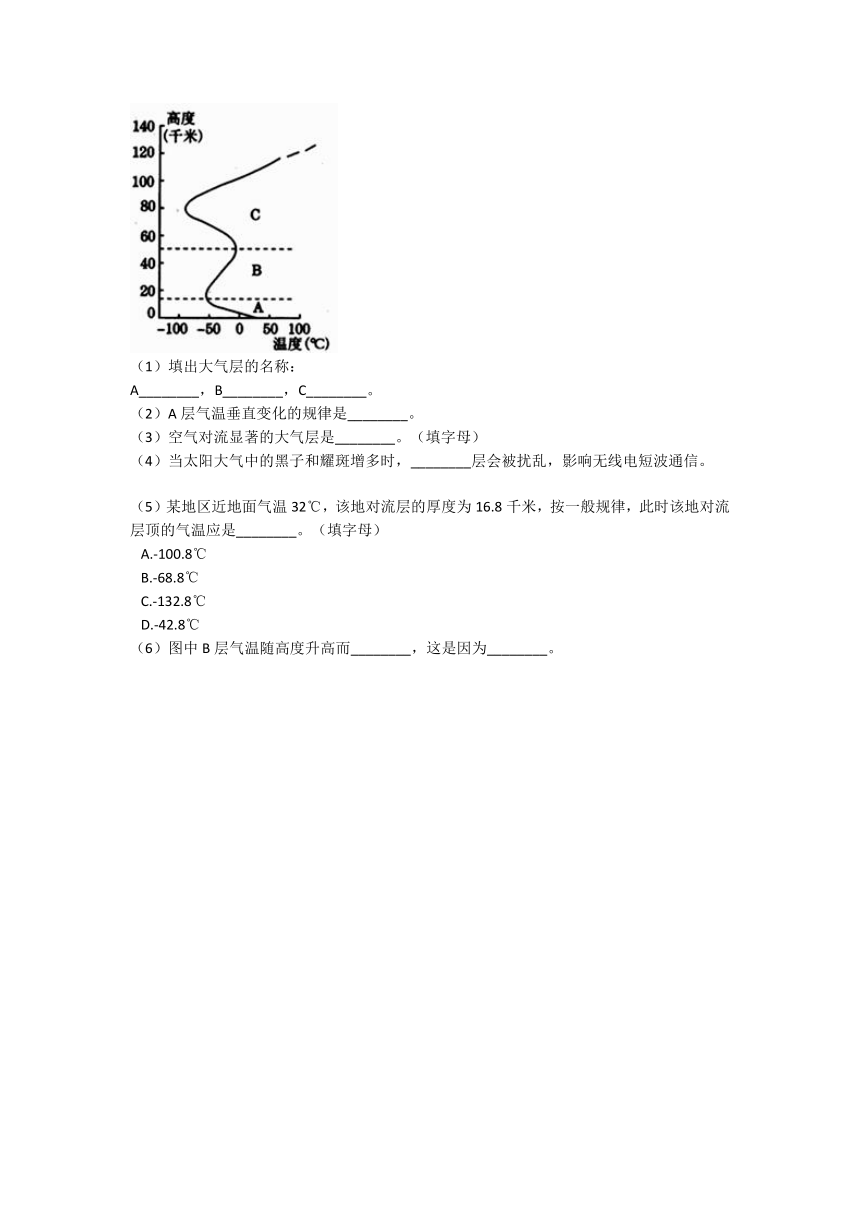 高度
(千米)
140
120
100
80
60
40
20
0
C
B
A
-100 -50 0 50 100
温度(℃)

（1）填出大气层的名称：
A________，B________，C________。
（2）A 层气温垂直变化的规律是________。
（3）空气对流显著的大气层是________。（填字母）
（4）当太阳大气中的黑子和耀斑增多时，________层会被扰乱，影响无线电短波通信。

（5）某地区近地面气温 32℃，该地对流层的厚度为 16.8 千米，按一般规律，此时该地对流层顶的气温应是________。（填字母）
A.-100.8℃
B.-68.8℃
C.-132.8℃
D.-42.8℃
（6）图中 B 层气温随高度升高而________，这是因为________。